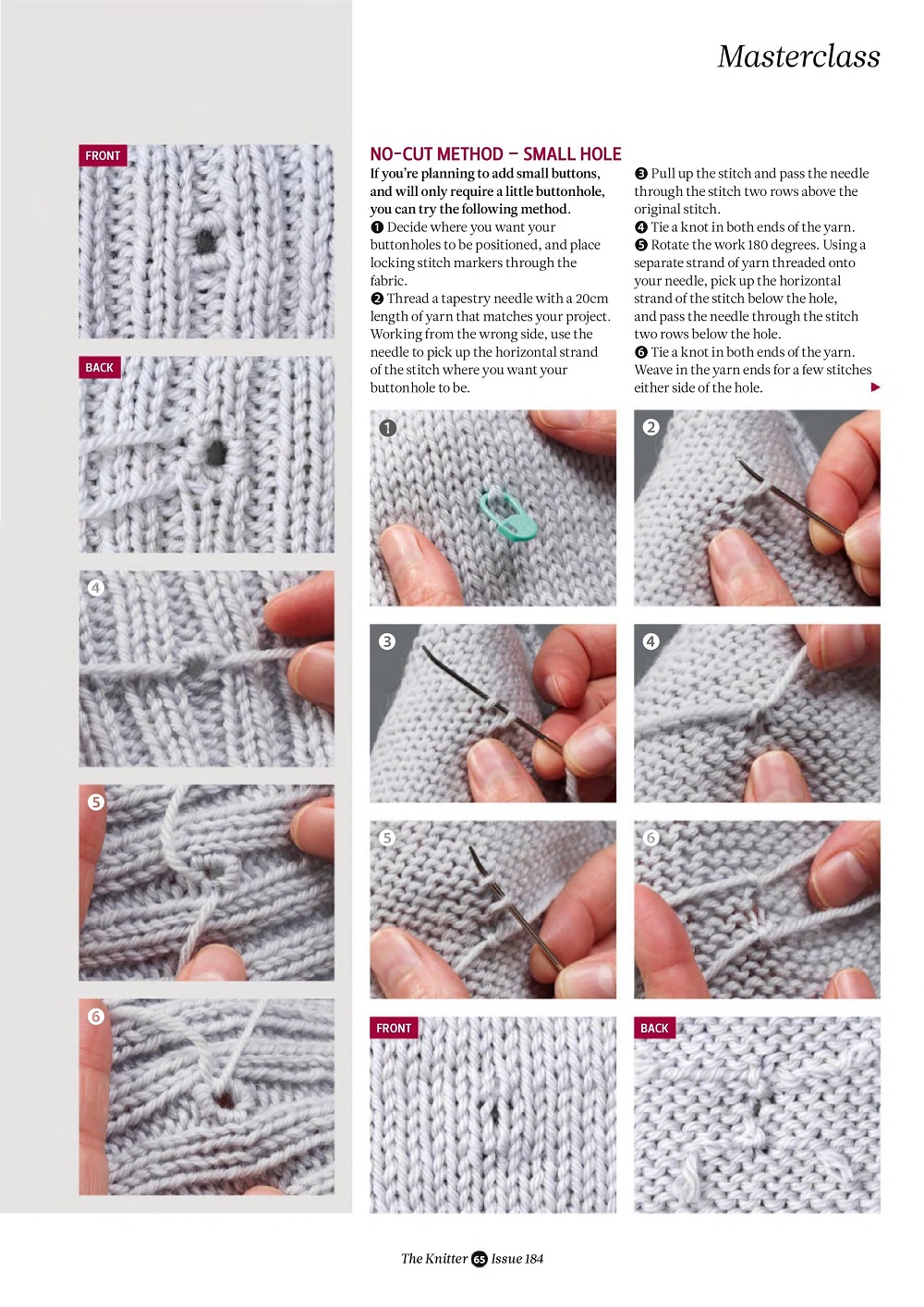 Masterclass

FRONT

BACK

4

5

6

NO-CUT METHOD – SMALL HOLE

If you're planning to add small buttons, and will only require a little buttonhole, you can try the following method.

❶ Decide where you want your buttonholes to be positioned, and place locking stitch markers through the fabric.

❷ Thread a tapestry needle with a 20cm length of yarn that matches your project. Working from the wrong side, use the needle to pick up the horizontal strand of the stitch where you want your buttonhole to be.

❸ Pull up the stitch and pass the needle through the stitch two rows above the original stitch.

❹ Tie a knot in both ends of the yarn.

❺ Rotate the work 180 degrees. Using a separate strand of yarn threaded onto your needle, pick up the horizontal strand of the stitch below the hole, and pass the needle through the stitch two rows below the hole.

❻ Tie a knot in both ends of the yarn. Weave in the yarn ends for a few stitches either side of the hole. ▶

1

2

3

4

5

6

FRONT

BACK

The Knitter 65 Issue 184